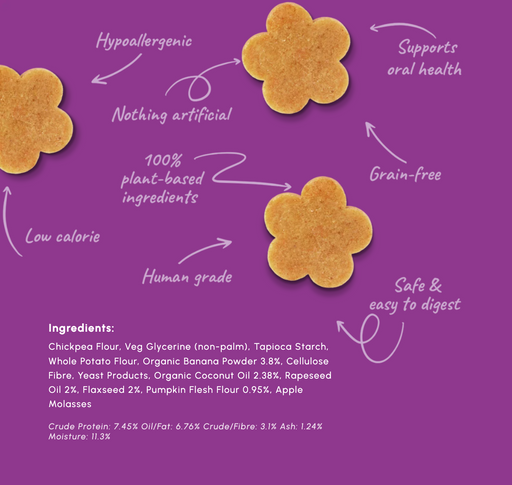 Hypoallergenic

Supports oral health

Nothing artificial

100% plant-based ingredients

Grain-free

Low calorie

Human grade

Safe & easy to digest

Ingredients:

Chickpea Flour, Veg Glycerine (non-palm), Tapioca Starch, Whole Potato Flour, Organic Banana Powder 3.8%, Cellulose Fibre, Yeast Products, Organic Coconut Oil 2.38%, Rapeseed Oil 2%, Flaxseed 2%, Pumpkin Flesh Flour 0.95%, Apple Molasses

Crude Protein: 7.45% Oil/Fat: 6.76% Crude/Fibre: 3.1% Ash: 1.24% Moisture: 11.3%